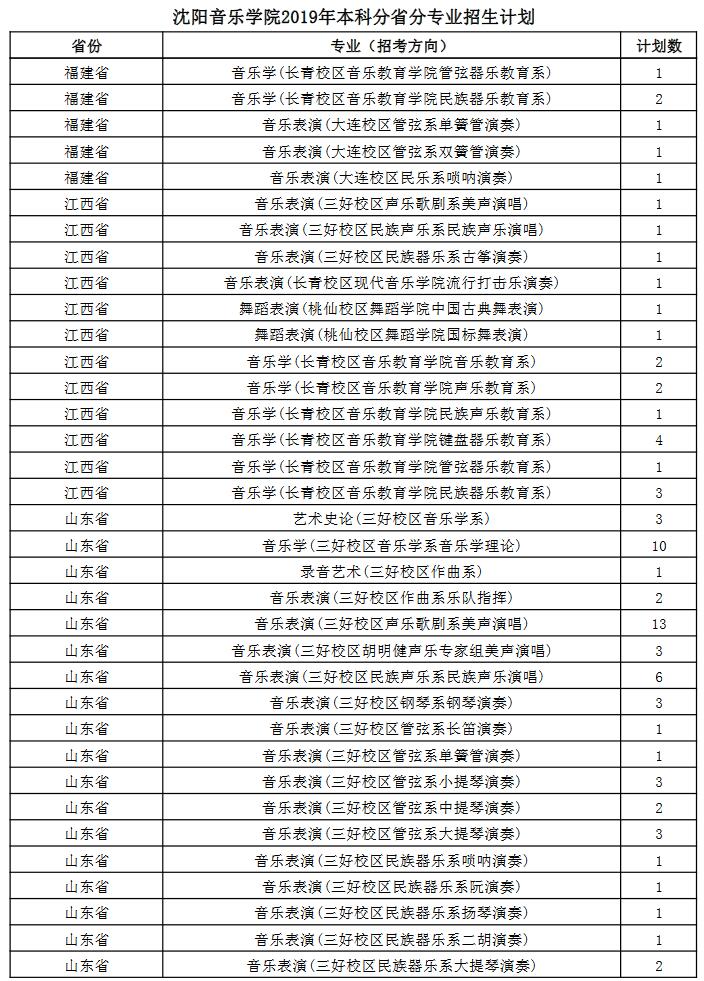 沈阳音乐学院2019年本科分省分专业招生计划

| 省份 | 专业（招考方向） | 计划数 |
|---|---|---|
| 福建省 | 音乐学(长青校区音乐教育学院管弦器乐教育系) | 1 |
| 福建省 | 音乐学(长青校区音乐教育学院民族器乐教育系) | 2 |
| 福建省 | 音乐表演(大连校区管弦系单簧管演奏) | 1 |
| 福建省 | 音乐表演(大连校区管弦系双簧管演奏) | 1 |
| 福建省 | 音乐表演(大连校区民乐系唢呐演奏) | 1 |
| 江西省 | 音乐表演(三好校区声乐歌剧系美声演唱) | 1 |
| 江西省 | 音乐表演(三好校区民族声乐系民族声乐演唱) | 1 |
| 江西省 | 音乐表演(三好校区民族器乐系古筝演奏) | 1 |
| 江西省 | 音乐表演(长青校区现代音乐学院流行打击乐演奏) | 1 |
| 江西省 | 舞蹈表演(桃仙校区舞蹈学院中国古典舞表演) | 1 |
| 江西省 | 舞蹈表演(桃仙校区舞蹈学院国标舞表演) | 1 |
| 江西省 | 音乐学(长青校区音乐教育学院音乐教育系) | 2 |
| 江西省 | 音乐学(长青校区音乐教育学院声乐教育系) | 2 |
| 江西省 | 音乐学(长青校区音乐教育学院民族声乐教育系) | 1 |
| 江西省 | 音乐学(长青校区音乐教育学院键盘器乐教育系) | 4 |
| 江西省 | 音乐学(长青校区音乐教育学院管弦器乐教育系) | 1 |
| 江西省 | 音乐学(长青校区音乐教育学院民族器乐教育系) | 3 |
| 山东省 | 艺术史论(三好校区音乐学系) | 3 |
| 山东省 | 音乐学(三好校区音乐学系音乐学理论) | 10 |
| 山东省 | 录音艺术(三好校区作曲系) | 1 |
| 山东省 | 音乐表演(三好校区作曲系乐队指挥) | 2 |
| 山东省 | 音乐表演(三好校区声乐歌剧系美声演唱) | 13 |
| 山东省 | 音乐表演(三好校区胡明健声乐专家组美声演唱) | 3 |
| 山东省 | 音乐表演(三好校区民族声乐系民族声乐演唱) | 6 |
| 山东省 | 音乐表演(三好校区钢琴系钢琴演奏) | 3 |
| 山东省 | 音乐表演(三好校区管弦系长笛演奏) | 1 |
| 山东省 | 音乐表演(三好校区管弦系单簧管演奏) | 1 |
| 山东省 | 音乐表演(三好校区管弦系小提琴演奏) | 3 |
| 山东省 | 音乐表演(三好校区管弦系中提琴演奏) | 2 |
| 山东省 | 音乐表演(三好校区管弦系大提琴演奏) | 3 |
| 山东省 | 音乐表演(三好校区民族器乐系唢呐演奏) | 1 |
| 山东省 | 音乐表演(三好校区民族器乐系阮演奏) | 1 |
| 山东省 | 音乐表演(三好校区民族器乐系扬琴演奏) | 1 |
| 山东省 | 音乐表演(三好校区民族器乐系二胡演奏) | 1 |
| 山东省 | 音乐表演(三好校区民族器乐系大提琴演奏) | 2 |